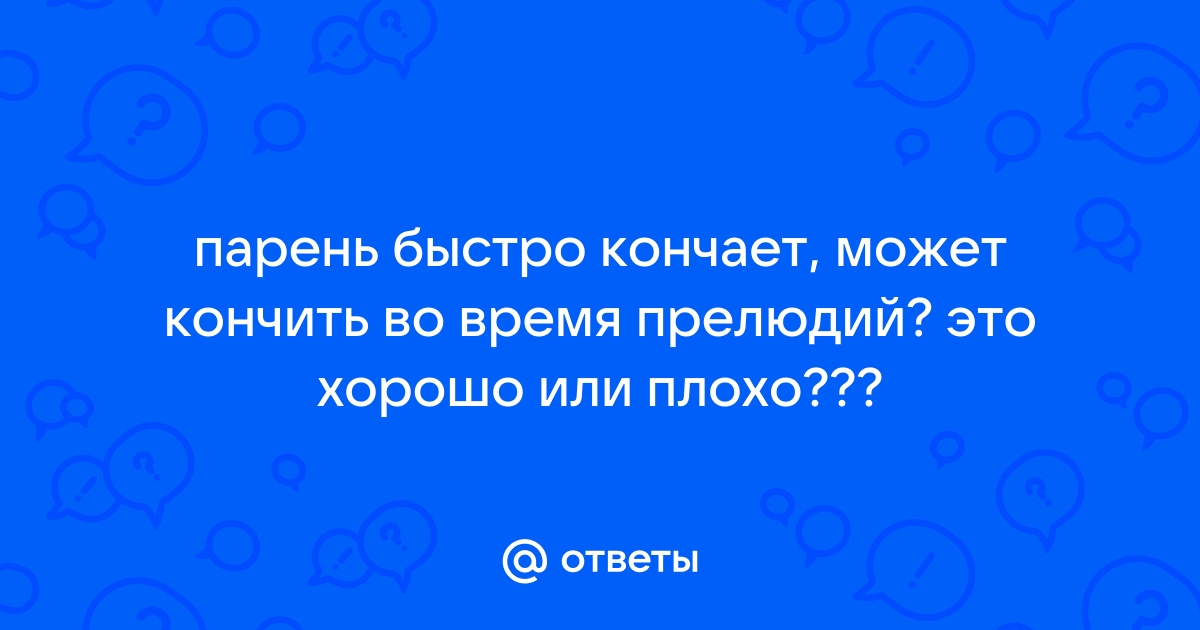 парень быстро кончает, может кончить во время прелюдий? это хорошо или плохо???

@ ответы